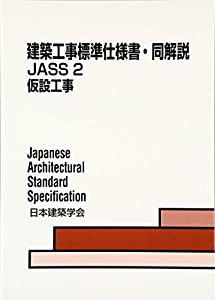 建築工事標準仕様書・同解説
JASS 2
仮設工事

Japanese
Architectural
Standard
Specification
日本建築学会